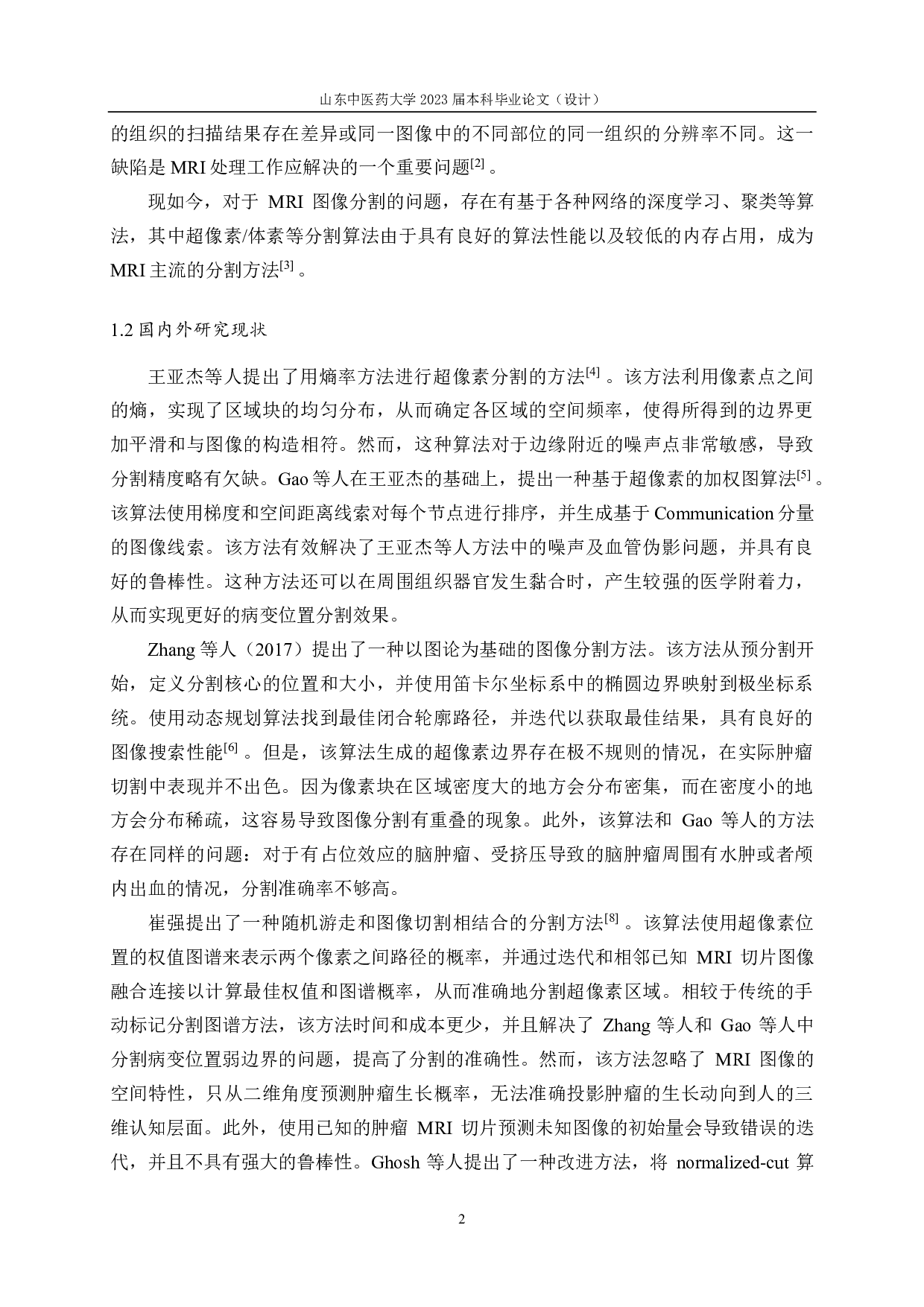 山东中医药大学 2023 届本科毕业论文（设计）

的组织的扫描结果存在差异或同一图像中的不同部位的同一组织的分辨率不同。这一缺陷是 MRI 处理工作应解决的一个重要问题$^{[2]}$。

现如今，对于 MRI 图像分割的问题，存在有基于各种网络的深度学习、聚类等算法，其中超像素/体素等分割算法由于具有良好的算法性能以及较低的内存占用，成为 MRI 主流的分割方法$^{[3]}$。

1.2 国内外研究现状

王亚杰等人提出了用熵率方法进行超像素分割的方法$^{[4]}$。该方法利用像素点之间的熵，实现了区域块的均匀分布，从而确定各区域的空间频率，使得所得到的边界更加平滑和与图像的构造相符。然而，这种算法对于边缘附近的噪声点非常敏感，导致分割精度略有欠缺。Gao 等人在王亚杰的基础上，提出一种基于超像素的加权图算法$^{[5]}$。该算法使用梯度和空间距离线索对每个节点进行排序，并生成基于 Communication 分量的图像线索。该方法有效解决了王亚杰等人方法中的噪声及血管伪影问题，并具有良好的鲁棒性。这种方法还可以在周围组织器官发生黏合时，产生较强的医学附着力，从而实现更好的病变位置分割效果。

Zhang 等人（2017）提出了一种以图论为基础的图像分割方法。该方法从预分割开始，定义分割核心的位置和大小，并使用笛卡尔坐标系中的椭圆边界映射到极坐标系统。使用动态规划算法找到最佳闭合轮廓路径，并迭代以获取最佳结果，具有良好的图像搜索性能$^{[6]}$。但是，该算法生成的超像素边界存在极不规则的情况，在实际肿瘤切割中表现并不出色。因为像素块在区域密度大的地方会分布密集，而在密度小的地方会分布稀疏，这容易导致图像分割有重叠的现象。此外，该算法和 Gao 等人的方法存在同样的问题：对于有占位效应的脑肿瘤、受挤压导致的脑肿瘤周围有水肿或者颅内出血的情况，分割准确率不够高。

崔强提出了一种随机游走和图像切割相结合的分割方法$^{[8]}$。该算法使用超像素位置的权值图谱来表示两个像素之间路径的概率，并通过迭代和相邻已知 MRI 切片图像融合连接以计算最佳权值和图谱概率，从而准确地分割超像素区域。相较于传统的手动标记分割图谱方法，该方法时间和成本更少，并且解决了 Zhang 等人和 Gao 等人中分割病变位置弱边界的问题，提高了分割的准确性。然而，该方法忽略了 MRI 图像的空间特性，只从二维角度预测肿瘤生长概率，无法准确投影肿瘤的生长动向到人的三维认知层面。此外，使用已知的肿瘤 MRI 切片预测未知图像的初始量会导致错误的迭代，并且不具有强大的鲁棒性。Ghosh 等人提出了一种改进方法，将 normalized-cut 算

2